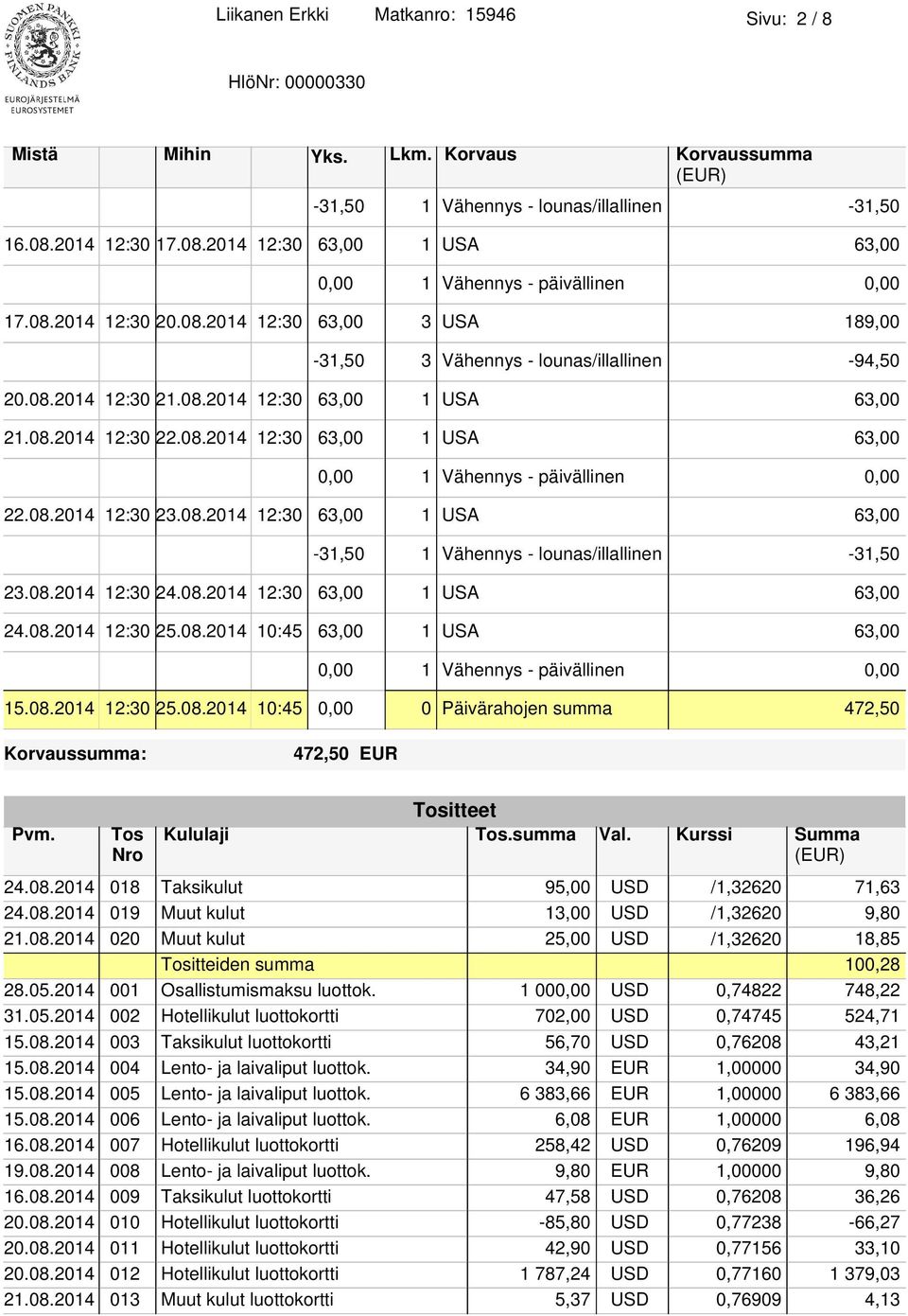 SUOMEN PANKKI FINLANDS BANK
EUROJÄRJESTELMÄ EUROSYSTEMET

Liikanen Erkki Matkanro: 15946 Sivu: 2 / 8

HlöNr: 00000330

| Mistä | Mihin | Yks. | Lkm. | Korvaus | Korvaussumma (EUR) |
|---|---|---|---|---|---|
| | | -31,50 | 1 | Vähennys - lounas/illallinen | -31,50 |
| 16.08.2014 12:30 | 17.08.2014 12:30 | 63,00 | 1 | USA | 63,00 |
| | | 0,00 | 1 | Vähennys - päivällinen | 0,00 |
| 17.08.2014 12:30 | 20.08.2014 12:30 | 63,00 | 3 | USA | 189,00 |
| | | -31,50 | 3 | Vähennys - lounas/illallinen | -94,50 |
| 20.08.2014 12:30 | 21.08.2014 12:30 | 63,00 | 1 | USA | 63,00 |
| 21.08.2014 12:30 | 22.08.2014 12:30 | 63,00 | 1 | USA | 63,00 |
| | | 0,00 | 1 | Vähennys - päivällinen | 0,00 |
| 22.08.2014 12:30 | 23.08.2014 12:30 | 63,00 | 1 | USA | 63,00 |
| | | -31,50 | 1 | Vähennys - lounas/illallinen | -31,50 |
| 23.08.2014 12:30 | 24.08.2014 12:30 | 63,00 | 1 | USA | 63,00 |
| 24.08.2014 12:30 | 25.08.2014 10:45 | 63,00 | 1 | USA | 63,00 |
| | | 0,00 | 1 | Vähennys - päivällinen | 0,00 |
| 15.08.2014 12:30 | 25.08.2014 10:45 | 0,00 | 0 | Päivärahojen summa | 472,50 |

Korvaussumma: 472,50 EUR

Tositteet

| Pvm. | Tos Nro | Kululaji | Tos.summa | Val. | Kurssi | Summa (EUR) |
|---|---|---|---|---|---|---|
| 24.08.2014 | 018 | Taksikulut | 95,00 | USD | /1,32620 | 71,63 |
| 24.08.2014 | 019 | Muut kulut | 13,00 | USD | /1,32620 | 9,80 |
| 21.08.2014 | 020 | Muut kulut | 25,00 | USD | /1,32620 | 18,85 |
| | | Tositteiden summa | | | | 100,28 |
| 28.05.2014 | 001 | Osallistumismaksu luottok. | 1 000,00 | USD | 0,74822 | 748,22 |
| 31.05.2014 | 002 | Hotellikulut luottokortti | 702,00 | USD | 0,74745 | 524,71 |
| 15.08.2014 | 003 | Taksikulut luottokortti | 56,70 | USD | 0,76208 | 43,21 |
| 15.08.2014 | 004 | Lento- ja laivaliput luottok. | 34,90 | EUR | 1,00000 | 34,90 |
| 15.08.2014 | 005 | Lento- ja laivaliput luottok. | 6 383,66 | EUR | 1,00000 | 6 383,66 |
| 15.08.2014 | 006 | Lento- ja laivaliput luottok. | 6,08 | EUR | 1,00000 | 6,08 |
| 16.08.2014 | 007 | Hotellikulut luottokortti | 258,42 | USD | 0,76209 | 196,94 |
| 19.08.2014 | 008 | Lento- ja laivaliput luottok. | 9,80 | EUR | 1,00000 | 9,80 |
| 16.08.2014 | 009 | Taksikulut luottokortti | 47,58 | USD | 0,76208 | 36,26 |
| 20.08.2014 | 010 | Hotellikulut luottokortti | -85,80 | USD | 0,77238 | -66,27 |
| 20.08.2014 | 011 | Hotellikulut luottokortti | 42,90 | USD | 0,77156 | 33,10 |
| 20.08.2014 | 012 | Hotellikulut luottokortti | 1 787,24 | USD | 0,77160 | 1 379,03 |
| 21.08.2014 | 013 | Muut kulut luottokortti | 5,37 | USD | 0,76909 | 4,13 |